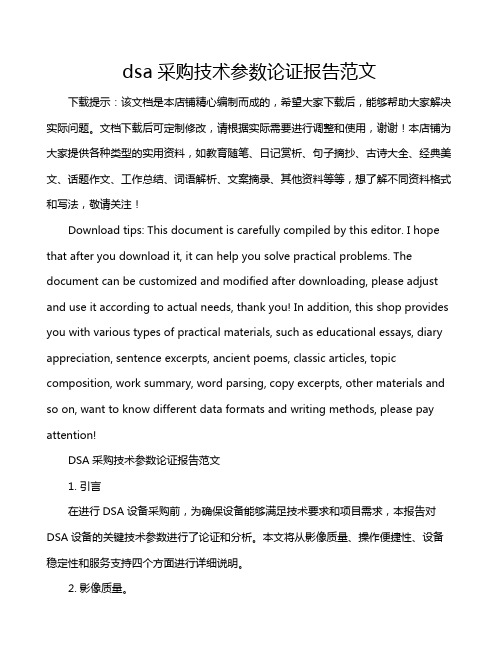 dsa 采购技术参数论证报告范文

下载提示：该文档是本店铺精心编制而成的，希望大家下载后，能够帮助大家解决实际问题。文档下载后可定制修改，请根据实际需要进行调整和使用，谢谢！本店铺为大家提供各种类型的实用资料，如教育随笔、日记赏析、句子摘抄、古诗大全、经典美文、话题作文、工作总结、词语解析、文案摘录、其他资料等等，想了解不同资料格式和写法，敬请关注！

Download tips: This document is carefully compiled by this editor. I hope that after you download it, it can help you solve practical problems. The document can be customized and modified after downloading, please adjust and use it according to actual needs, thank you! In addition, this shop provides you with various types of practical materials, such as educational essays, diary appreciation, sentence excerpts, ancient poems, classic articles, topic composition, work summary, word parsing, copy excerpts, other materials and so on, want to know different data formats and writing methods, please pay attention!

DSA 采购技术参数论证报告范文

1. 引言

在进行 DSA 设备采购前，为确保设备能够满足技术要求和项目需求，本报告对 DSA 设备的关键技术参数进行了论证和分析。本文将从影像质量、操作便捷性、设备稳定性和服务支持四个方面进行详细说明。

2. 影像质量。